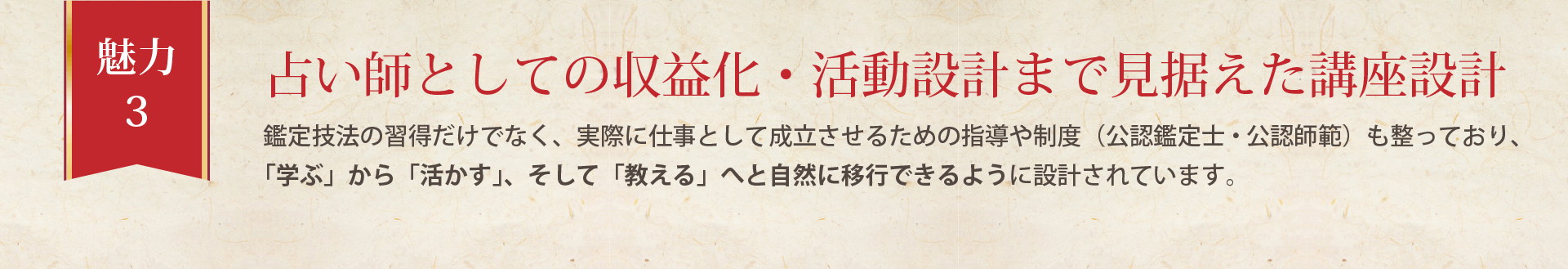 魅力
3

占い師としての収益化・活動設計まで見据えた講座設計

鑑定技法の習得だけでなく、実際に仕事として成立させるための指導や制度（公認鑑定士・公認師範）も整っており、「学ぶ」から「活かす」、そして「教える」へと自然に移行できるように設計されています。